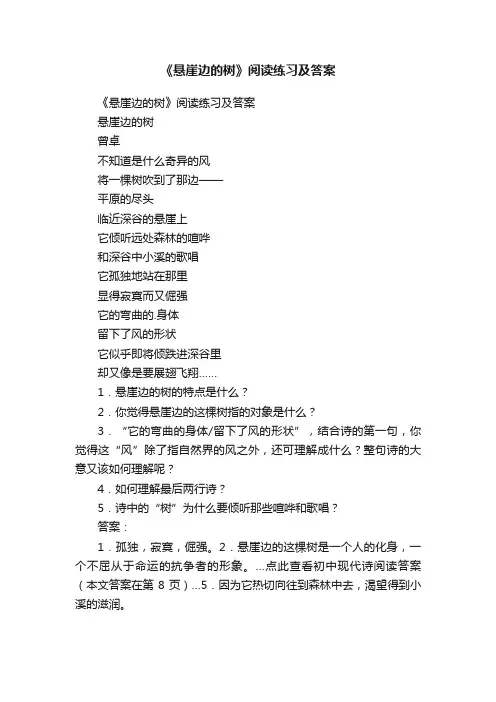 《悬崖边的树》阅读练习及答案

《悬崖边的树》阅读练习及答案

悬崖边的树

曾卓

不知道是什么奇异的风

将一棵树吹到了那边——

平原的尽头

临近深谷的悬崖上

它倾听远处森林的喧哗

和深谷中小溪的歌唱

它孤独地站在那里

显得寂寞而又倔强

它的弯曲的.身体

留下了风的形状

它似乎即将倾跌进深谷里

却又像是要展翅飞翔……

1．悬崖边的树的特点是什么？

2．你觉得悬崖边的这棵树指的对象是什么？

3．“它的弯曲的身体/留下了风的形状”，结合诗的第一句，你觉得这“风”除了指自然界的风之外，还可理解成什么？整句诗的大意又该如何理解呢？

4．如何理解最后两行诗？

5．诗中的“树”为什么要倾听那些喧哗和歌唱？

答案：

1．孤独，寂寞，倔强。2．悬崖边的这棵树是一个人的化身，一个不屈从于命运的抗争者的形象。...点此查看初中现代诗阅读答案（本文答案在第 8 页）...5．因为它热切向往到森林中去，渴望得到小溪的滋润。